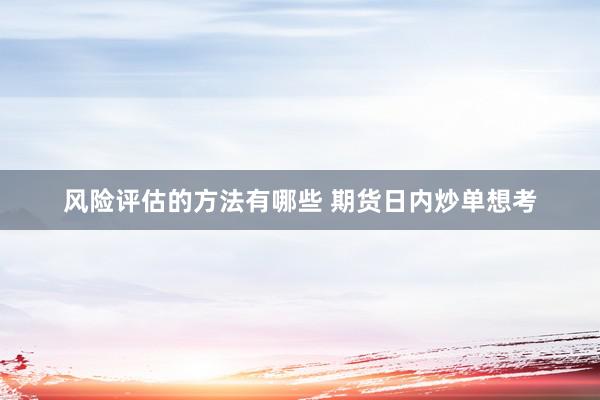 风险评估的方法有哪些 期货日内炒单想考